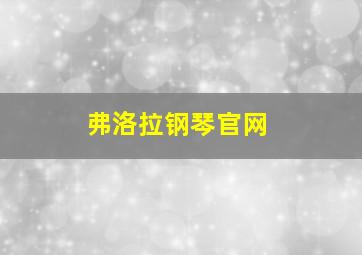 弗洛拉钢琴官网